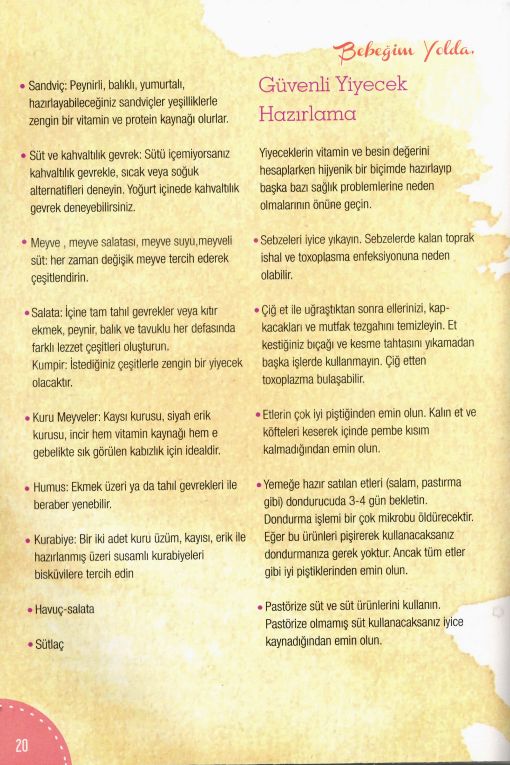 Bebeğim Yolda.

• Sandviç: Peynirli, balıklı, yumurtalı, hazırlayabileceğiniz sandviçler yeşilliklerle zengin bir vitamin ve protein kaynağı olurlar.

• Süt ve kahvaltılık gevrek: Sütü içemiyorsanız kahvaltılık gevrekle, sıcak veya soğuk alternatifleri deneyin. Yoğurt içinede kahvaltılık gevrek deneyebilirsiniz.

• Meyve , meyve salatası, meyve suyu,meyveli süt: her zaman değişik meyve tercih ederek çeşitlendirin.

• Salata: İçine tam tahıl gevrekler veya kıtır ekmek, peynir, balık ve tavuklu her defasında farklı lezzet çeşitleri oluşturun.
Kumpir: İstediğiniz çeşitlerle zengin bir yiyecek olacaktır.

• Kuru Meyveler: Kaysı kurusu, siyah erik kurusu, incir hem vitamin kaynağı hem e gebelikte sık görülen kabızlık için idealdir.

• Humus: Ekmek üzeri ya da tahıl gevrekleri ile beraber yenebilir.

• Kurabiye: Bir iki adet kuru üzüm, kayısı, erik ile hazırlanmış üzeri susamlı kurabiyeleri bisküvilere tercih edin

• Havuç-salata

• Sütlaç

Güvenli Yiyecek Hazırlama

Yiyeceklerin vitamin ve besin değerini hesaplarken hijyenik bir biçimde hazırlayıp başka bazı sağlık problemlerine neden olmalarının önüne geçin.

• Sebzeleri iyice yıkayın. Sebzelerde kalan toprak ishal ve toxoplasma enfeksiyonuna neden olabilir.

• Çiğ et ile uğraştıktan sonra ellerinizi, kap-kacakları ve mutfak tezgahını temizleyin. Et kestiğiniz bıçağı ve kesme tahtasını yıkamadan başka işlerde kullanmayın. Çiğ etten toxoplazma bulaşabilir.

• Etlerin çok iyi piştiğinden emin olun. Kalın et ve köfteleri keserek içinde pembe kısım kalmadığından emin olun.

• Yemeğe hazır satılan etleri (salam, pastırma gibi) dondurucuda 3-4 gün bekletin. Dondurma işlemi bir çok mikrobu öldürecektir. Eğer bu ürünleri pişirerek kullanacaksanız dondurmanıza gerek yoktur. Ancak tüm etler gibi iyi piştiklerinden emin olun.

• Pastörize süt ve süt ürünlerini kullanın. Pastörize olmamış süt kullanacaksanız iyice kaynadığından emin olun.

20